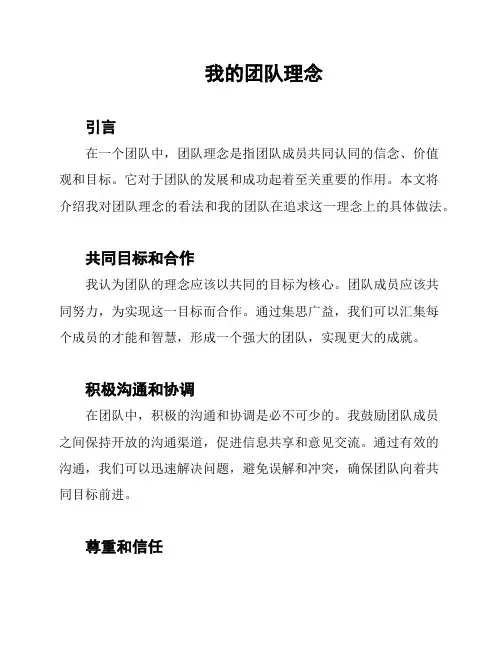 我的团队理念

引言

在一个团队中，团队理念是指团队成员共同认同的信念、价值观和目标。它对于团队的发展和成功起着至关重要的作用。本文将介绍我对团队理念的看法和我的团队在追求这一理念上的具体做法。

共同目标和合作

我认为团队的理念应该以共同的目标为核心。团队成员应该共同努力，为实现这一目标而合作。通过集思广益，我们可以汇集每个成员的才能和智慧，形成一个强大的团队，实现更大的成就。

积极沟通和协调

在团队中，积极的沟通和协调是必不可少的。我鼓励团队成员之间保持开放的沟通渠道，促进信息共享和意见交流。通过有效的沟通，我们可以迅速解决问题，避免误解和冲突，确保团队向着共同目标前进。

尊重和信任